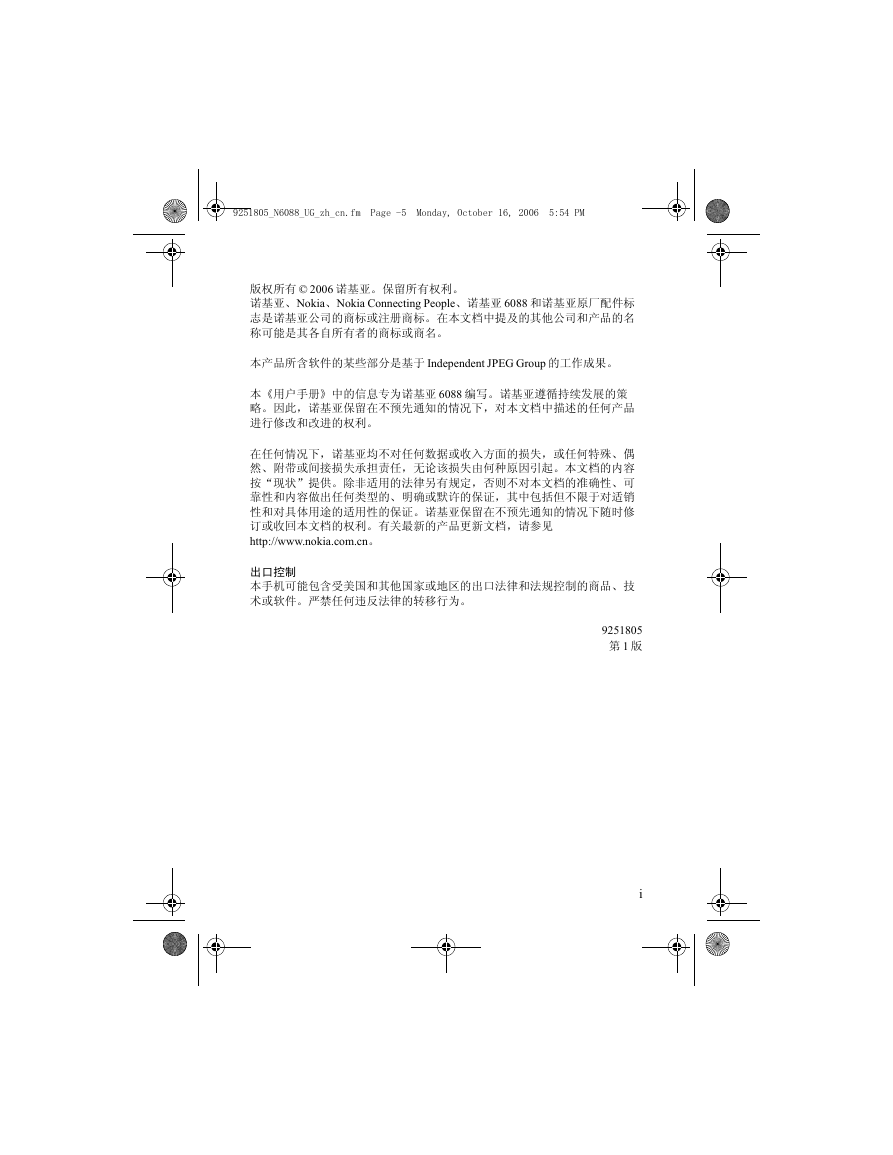 9251805_N6088_UG_zh_cn.fm  Page -5  Monday, October 16, 2006  5:54 PM

版权所有 © 2006 诺基亚。保留所有权利。
诺基亚、Nokia、Nokia Connecting People、诺基亚 6088 和诺基亚原厂配件标志是诺基亚公司的商标或注册商标。在本文档中提及的其他公司和产品的名称可能是其各自所有者的商标或商名。

本产品所含软件的某些部分是基于 Independent JPEG Group 的工作成果。

本《用户手册》中的信息专为诺基亚 6088 编写。诺基亚遵循持续发展的策略。因此，诺基亚保留在不预先通知的情况下，对本文档中描述的任何产品进行修改和改进的权利。

在任何情况下，诺基亚均不对任何数据或收入方面的损失，或任何特殊、偶然、附带或间接损失承担责任，无论该损失由何种原因引起。本文档的内容按“现状”提供。除非适用的法律另有规定，否则不对本文档的准确性、可靠性和内容做出任何类型的、明确或默许的保证，其中包括但不限于对适销性和对具体用途的适用性的保证。诺基亚保留在不预先通知的情况下随时修订或收回本文档的权利。有关最新的产品更新文档，请参见 http://www.nokia.com.cn。

出口控制
本手机可能包含受美国和其他国家或地区的出口法律和法规控制的商品、技术或软件。严禁任何违反法律的转移行为。

9251805
第 1 版

i